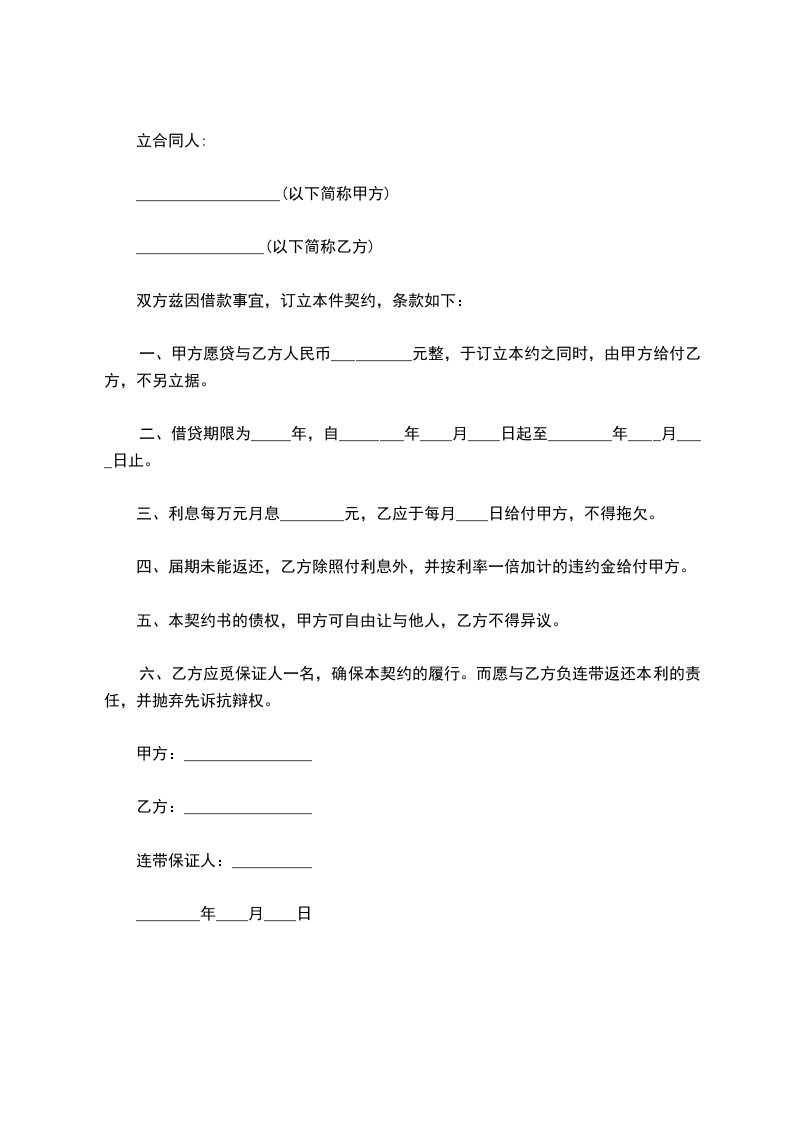 立合同人：

__________________（以下简称甲方）

________________（以下简称乙方）

双方兹因借款事宜，订立本件契约，条款如下：

一、甲方愿贷与乙方人民币__________元整，于订立本约之同时，由甲方给付乙方，不另立据。

二、借贷期限为_____年，自________年____月____日起至________年____月____日止。

三、利息每万元月息________元，乙应于每月____日给付甲方，不得拖欠。

四、届期未能返还，乙方除照付利息外，并按利率一倍加计的违约金给付甲方。

五、本契约书的债权，甲方可自由让与他人，乙方不得异议。

六、乙方应觅保证人一名，确保本契约的履行。而愿与乙方负连带返还本利的责任，并抛弃先诉抗辩权。

甲方：________________

乙方：________________

连带保证人：__________

________年____月____日